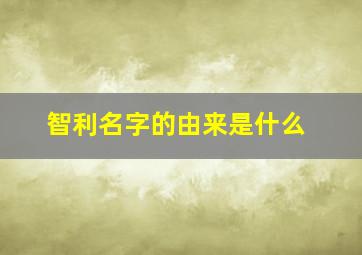 智利名字的由来是什么